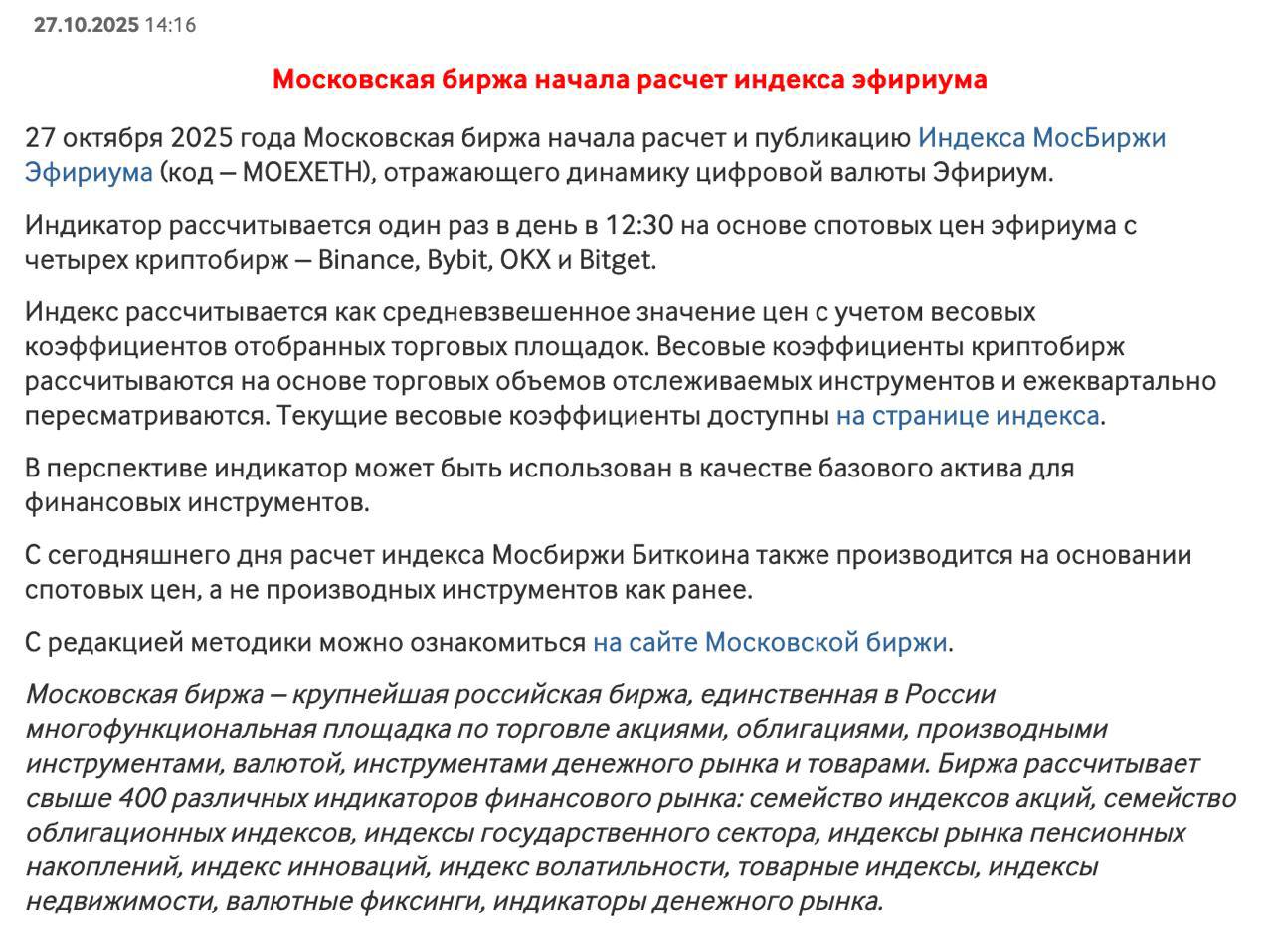 27.10.2025 14:16

Московская биржа начала расчет индекса эфириума

27 октября 2025 года Московская биржа начала расчет и публикацию Индекса МосБиржи Эфириума (код – MOEXETH), отражающего динамику цифровой валюты Эфириум.

Индикатор рассчитывается один раз в день в 12:30 на основе спотовых цен эфириума с четырех криптобирж – Binance, Bybit, OKX и Bitget.

Индекс рассчитывается как средневзвешенное значение цен с учетом весовых коэффициентов отобранных торговых площадок. Весовые коэффициенты криптобирж рассчитываются на основе торговых объемов отслеживаемых инструментов и ежеквартально пересматриваются. Текущие весовые коэффициенты доступны на странице индекса.

В перспективе индикатор может быть использован в качестве базового актива для финансовых инструментов.

С сегодняшнего дня расчет индекса Мосбиржи Биткоина также производится на основании спотовых цен, а не производных инструментов как ранее.

С редакцией методики можно ознакомиться на сайте Московской биржи.

Московская биржа – крупнейшая российская биржа, единственная в России многофункциональная площадка по торговле акциями, облигациями, производными инструментами, валютой, инструментами денежного рынка и товарами. Биржа рассчитывает свыше 400 различных индикаторов финансового рынка: семейство индексов акций, семейство облигационных индексов, индексы государственного сектора, индексы рынка пенсионных накоплений, индекс инноваций, индекс волатильности, товарные индексы, индексы недвижимости, валютные фиксинги, индикаторы денежного рынка.